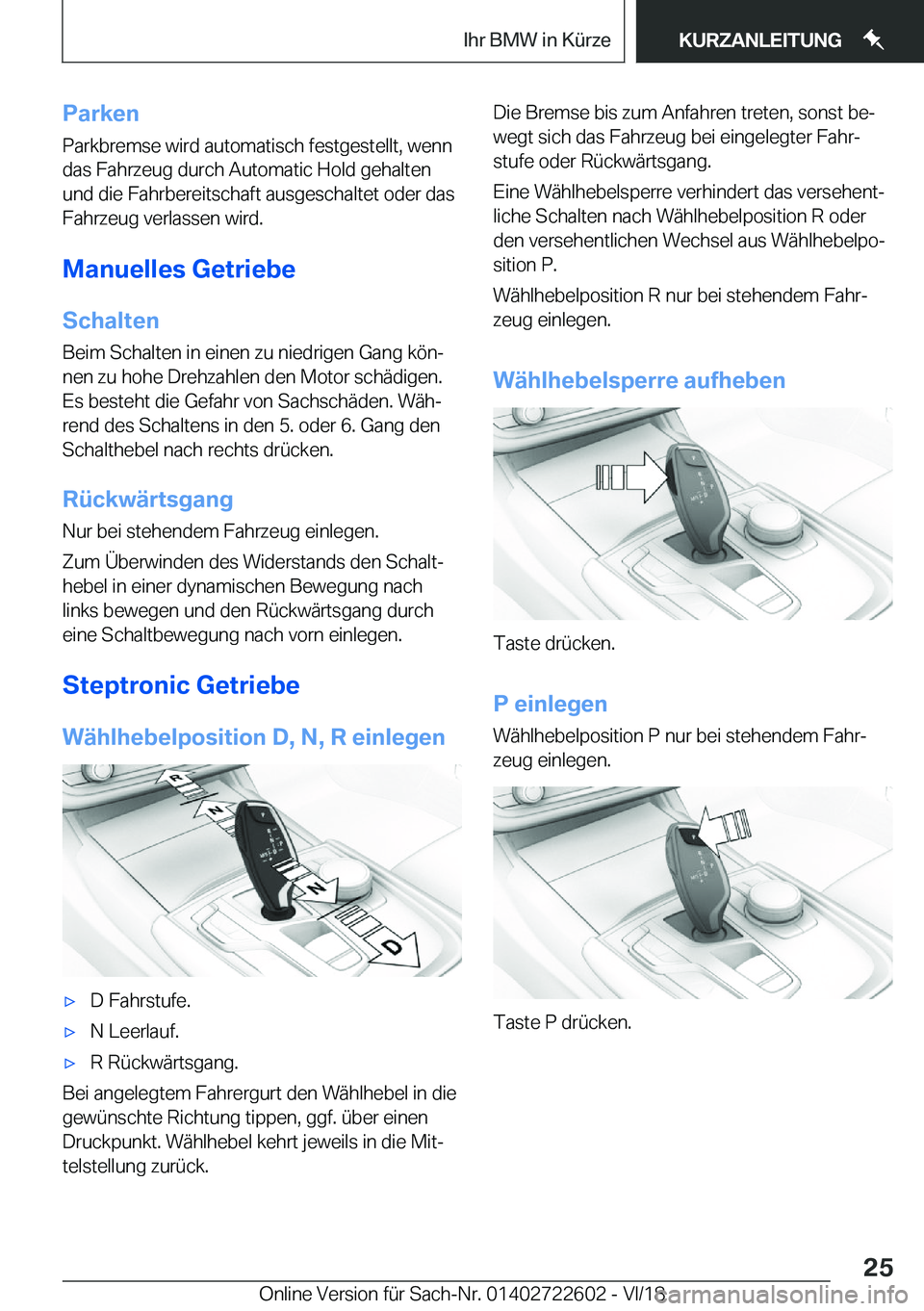 Ihr BMW in Kürze KURZANLEITUNG

Parken

Parkbremse wird automatisch festgestellt, wenn das Fahrzeug durch Automatic Hold gehalten und die Fahrbereitschaft ausgeschaltet oder das Fahrzeug verlassen wird.

Manuelles Getriebe

Schalten

Beim Schalten in einen zu niedrigen Gang können zu hohe Drehzahlen den Motor schädigen. Es besteht die Gefahr von Sachschäden. Während des Schaltens in den 5. oder 6. Gang den Schalthebel nach rechts drücken.

Rückwärtsgang

Nur bei stehendem Fahrzeug einlegen.

Zum Überwinden des Widerstands den Schalthebel in einer dynamischen Bewegung nach links bewegen und den Rückwärtsgang durch eine Schaltbewegung nach vorn einlegen.

Steptronic Getriebe

Wählhebelposition D, N, R einlegen

R
N
N
D

▷ D Fahrstufe.

▷ N Leerlauf.

▷ R Rückwärtsgang.

Bei angelegtem Fahrergurt den Wählhebel in die gewünschte Richtung tippen, ggf. über einen Druckpunkt. Wählhebel kehrt jeweils in die Mittelstellung zurück.

Die Bremse bis zum Anfahren treten, sonst bewegt sich das Fahrzeug bei eingelegter Fahrstufe oder Rückwärtsgang.

Eine Wählhebelsperre verhindert das versehentliche Schalten nach Wählhebelposition R oder den versehentlichen Wechsel aus Wählhebelposition P.

Wählhebelposition R nur bei stehendem Fahrzeug einlegen.

Wählhebelsperre aufheben

Taste drücken.

P einlegen

Wählhebelposition P nur bei stehendem Fahrzeug einlegen.

Taste P drücken.

25

Online Version für Sach-Nr. 01402722602 - VI/18 carmanualsonline.info